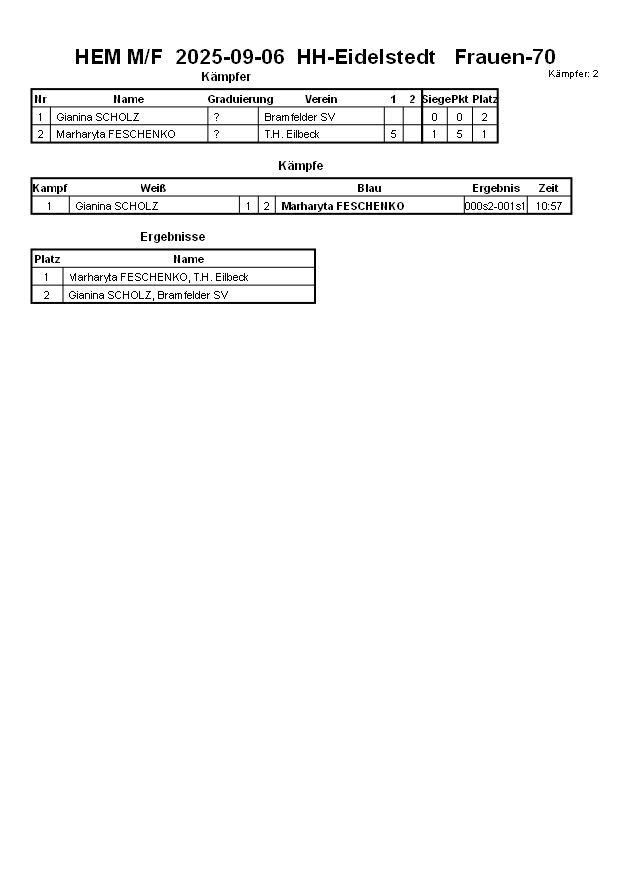 HEM M/F 2025-09-06 HH-Eidelstedt Frauen-70

Kämpfer: 2

Kämpfer

| Nr | Name | Graduierung | Verein | 1 | 2 | Siege | Pkt | Platz |
|---|---|---|---|---|---|---|---|---|
| 1 | Gianina SCHOLZ | ? | Bramfelder SV | | | 0 | 0 | 2 |
| 2 | Marharyta FESCHENKO | ? | T.H. Eilbeck | 5 | | 1 | 5 | 1 |

Kämpfe

| Kampf | Weiß | | | Blau | Ergebnis | Zeit |
|---|---|---|---|---|---|---|
| 1 | Gianina SCHOLZ | 1 | 2 | Marharyta FESCHENKO | 000s2-001s1 | 10:57 |

Ergebnisse

| Platz | Name |
|---|---|
| 1 | Marharyta FESCHENKO, T.H. Eilbeck |
| 2 | Gianina SCHOLZ, Bramfelder SV |